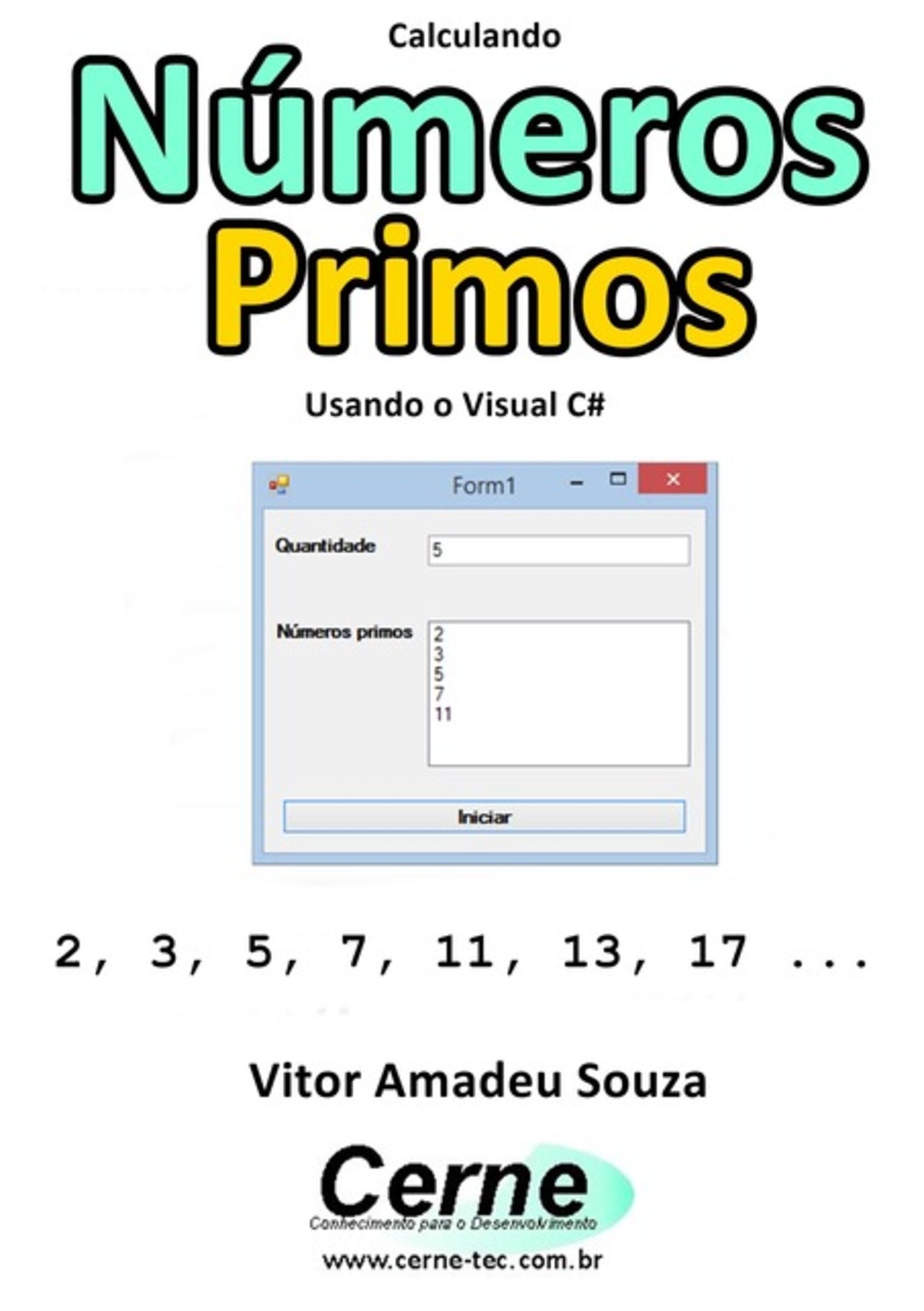 Calculando

Números Primos

Usando o Visual C#

Form1

Quantidade
5

Números primos
2
3
5
7
11

Iniciar

2, 3, 5, 7, 11, 13, 17 ...

Vitor Amadeu Souza

Cerne
Conhecimento para o Desenvolvimento

www.cerne-tec.com.br